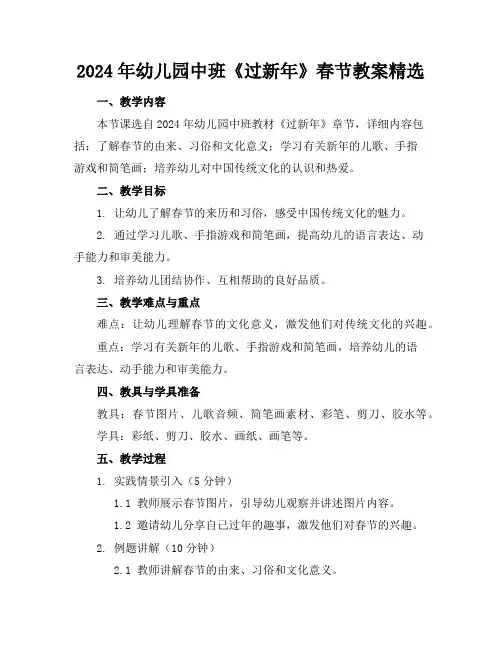 2024年幼儿园中班《过新年》春节教案精选

一、教学内容

本节课选自2024年幼儿园中班教材《过新年》章节，详细内容包括：了解春节的由来、习俗和文化意义；学习有关新年的儿歌、手指游戏和简笔画；培养幼儿对中国传统文化的认识和热爱。

二、教学目标

1. 让幼儿了解春节的来历和习俗，感受中国传统文化的魅力。

2. 通过学习儿歌、手指游戏和简笔画，提高幼儿的语言表达、动手能力和审美能力。

3. 培养幼儿团结协作、互相帮助的良好品质。

三、教学难点与重点

难点：让幼儿理解春节的文化意义，激发他们对传统文化的兴趣。

重点：学习有关新年的儿歌、手指游戏和简笔画，培养幼儿的语言表达、动手能力和审美能力。

四、教具与学具准备

教具：春节图片、儿歌音频、简笔画素材、彩笔、剪刀、胶水等。

学具：彩纸、剪刀、胶水、画纸、画笔等。

五、教学过程

1. 实践情景引入（5分钟）

1.1 教师展示春节图片，引导幼儿观察并讲述图片内容。

1.2 邀请幼儿分享自己过年的趣事，激发他们对春节的兴趣。

2. 例题讲解（10分钟）

2.1 教师讲解春节的由来、习俗和文化意义。